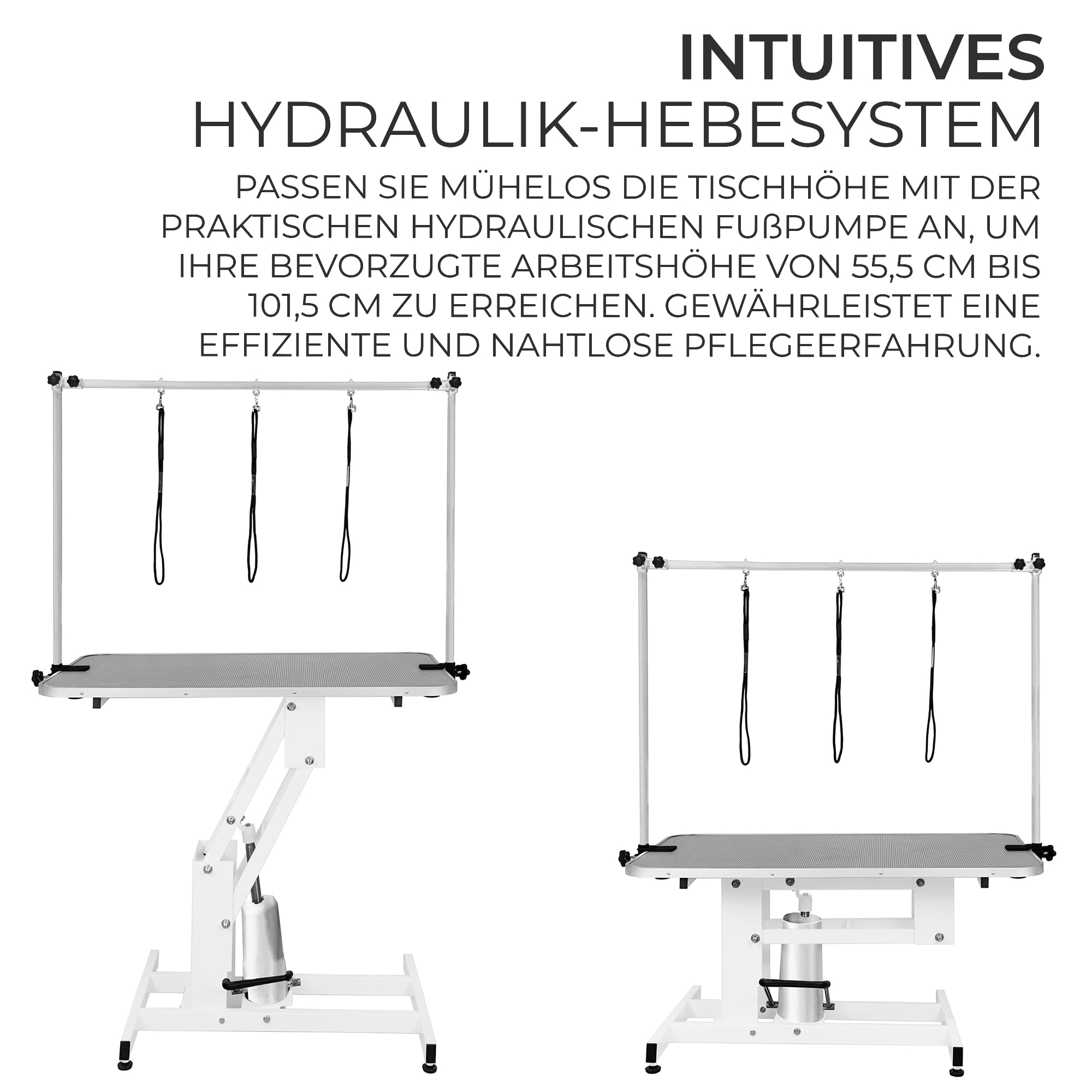 INTUITIVES
HYDRAULIK-HEBESYSTEM

PASSEN SIE MÜHELOS DIE TISCHHÖHE MIT DER PRAKTISCHEN HYDRAULISCHEN FUßPUMPE AN, UM IHRE BEVORZUGTE ARBEITSHÖHE VON 55,5 CM BIS 101,5 CM ZU ERREICHEN. GEWÄHRLEISTET EINE EFFIZIENTE UND NAHTLOSE PFLEGEERFAHRUNG.